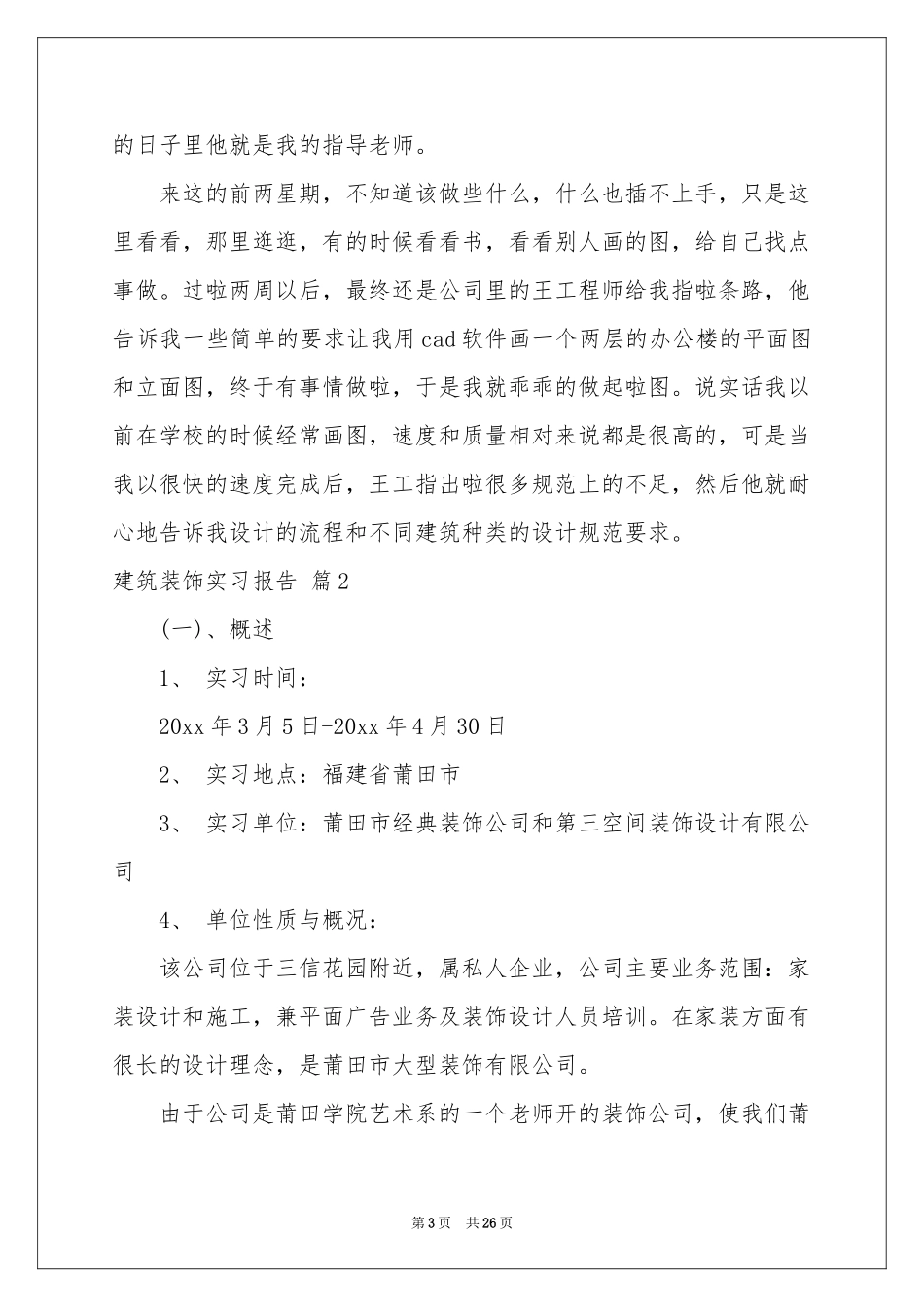 的日子里他就是我的指导老师。

来这的前两星期，不知道该做些什么，什么也插不上手，只是这里看看，那里逛逛，有的时候看看书，看看别人画的图，给自己找点事做。过啦两周以后，最终还是公司里的王工程师给我指啦条路，他告诉我一些简单的要求让我用cad软件画一个两层的办公楼的平面图和立面图，终于有事情做啦，于是我就乖乖的做起啦图。说实话我以前在学校的时候经常画图，速度和质量相对来说都是很高的，可是当我以很快的速度完成后，王工指出啦很多规范上的不足，然后他就耐心地告诉我设计的流程和不同建筑种类的设计规范要求。

建筑装饰实习报告 篇2

(一)、概述

1、 实习时间：

20xx年3月5日-20xx年4月30日

2、 实习地点：福建省莆田市

3、 实习单位：莆田市经典装饰公司和第三空间装饰设计有限公司

4、 单位性质与概况：

该公司位于三信花园附近，属私人企业，公司主要业务范围：家装设计和施工，兼平面广告业务及装饰设计人员培训。在家装方面有很长的设计理念，是莆田市大型装饰有限公司。

由于公司是莆田学院艺术系的一个老师开的装饰公司，使我们莆

第3页 共26页